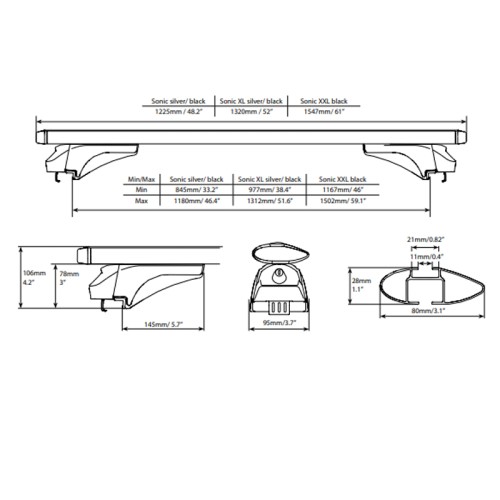 | Sonic silver/ black | Sonic XL silver/ black | Sonic XXL black |
|---|---|---|
| 1225mm / 48.2" | 1320mm / 52" | 1547mm/ 61" |

| Min/Max | Sonic silver/ black | Sonic XL silver/ black | Sonic XXL black |
|---|---|---|---|
| Min | 845mm/ 33.2" | 977mm/ 38.4" | 1167mm/ 46" |
| Max | 1180mm/ 46.4" | 1312mm/ 51.6" | 1502mm/ 59.1" |

106mm
4.2"

78mm
3"

145mm/ 5.7"

95mm/3.7"

21mm/0.82"

11mm/0.4"

28mm
1.1"

80mm/3.1"